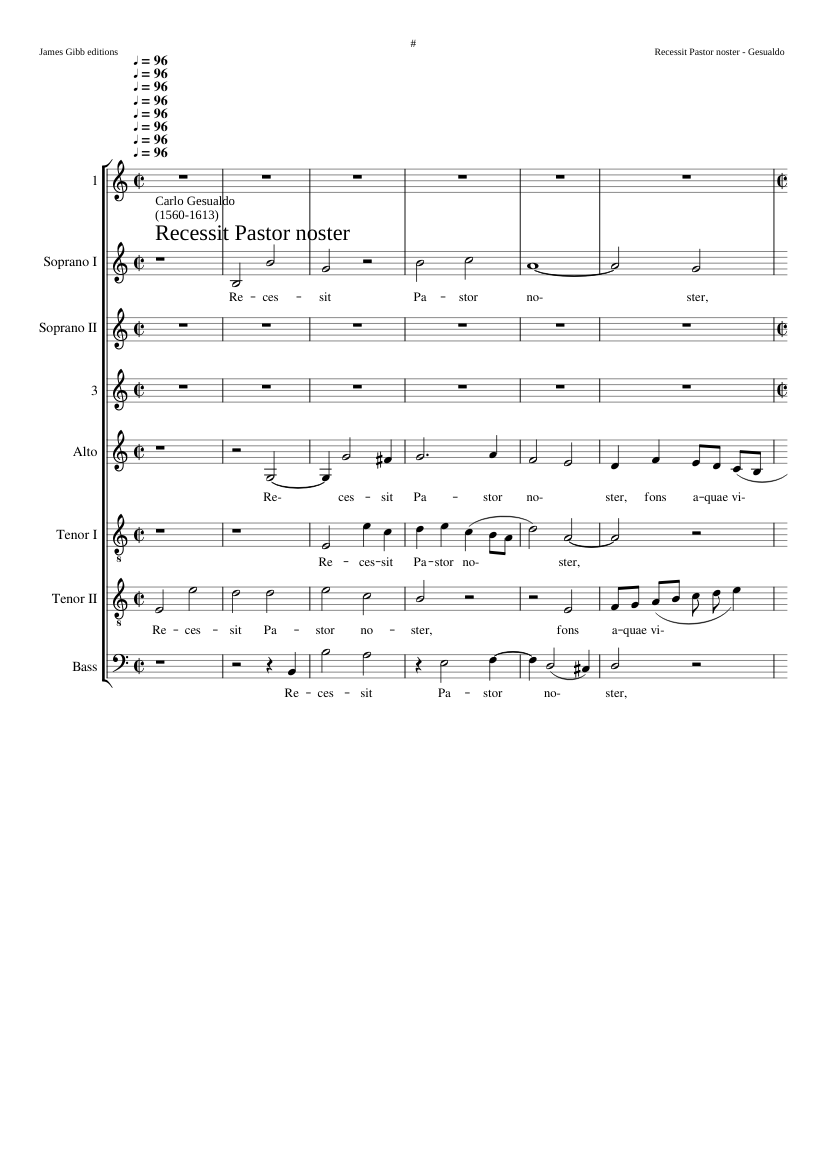 James Gibb editions

#

Recessit Pastor noster - Gesualdo

♩ = 96
♩ = 96
♩ = 96
♩ = 96
♩ = 96
♩ = 96
♩ = 96
♩ = 96

1

Carlo Gesualdo
(1560-1613)

Recessit Pastor noster

Soprano I

Re - ces - sit Pa - stor no- ster,

Soprano II

3

Alto

Re- ces - sit Pa - stor no- ster, fons a-quae vi-

Tenor I

Re - ces-sit Pa-stor no- ster,

Tenor II

Re - ces - sit Pa - stor no - ster, fons a-quae vi-

Bass

Re - ces - sit Pa - stor no- ster,